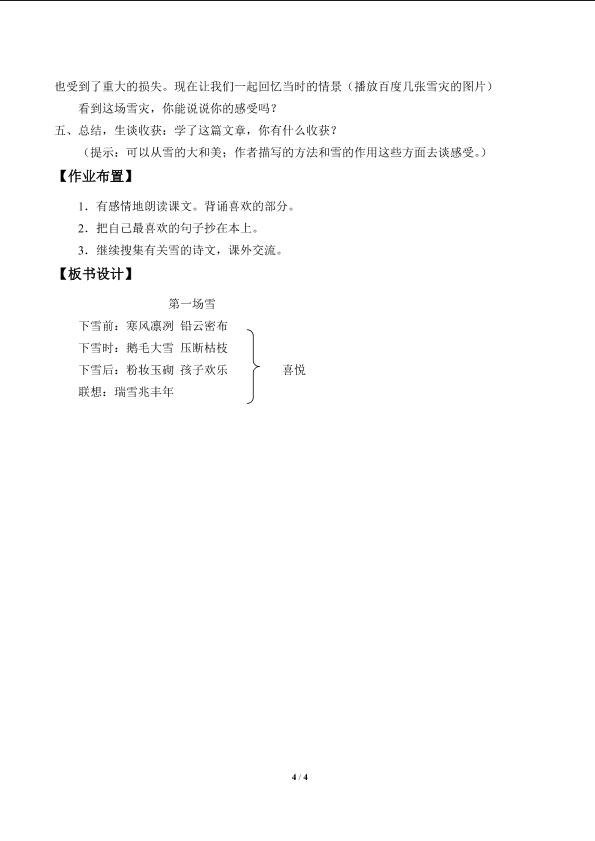 也受到了重大的损失。现在让我们一起回忆当时的情景（播放百度几张雪灾的图片）

看到这场雪灾，你能说说你的感受吗？

五、总结，生谈收获：学了这篇文章，你有什么收获？

（提示：可以从雪的大和美；作者描写的方法和雪的作用这些方面去谈感受。）

【作业布置】

1．有感情地朗读课文。背诵喜欢的部分。

2．把自己最喜欢的句子抄在本上。

3．继续搜集有关雪的诗文，课外交流。

【板书设计】

第一场雪

下雪前：寒风凛冽 铅云密布
下雪时：鹅毛大雪 压断枯枝
下雪后：粉妆玉砌 孩子欢乐
联想：瑞雪兆丰年

喜悦

4 / 4